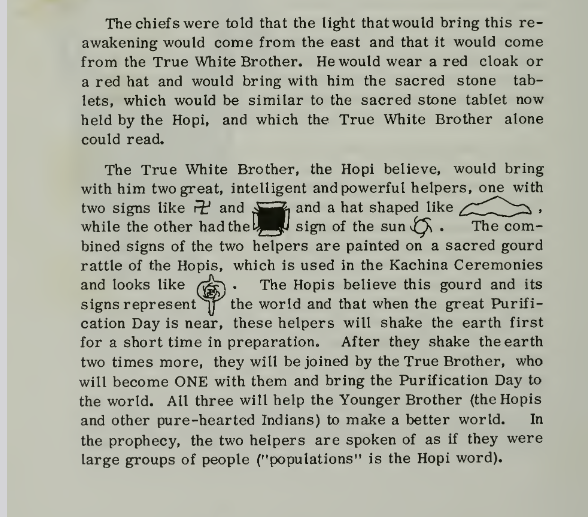 The chiefs were told that the light that would bring this reawakening would come from the east and that it would come from the True White Brother. He would wear a red cloak or a red hat and would bring with him the sacred stone tablets, which would be similar to the sacred stone tablet now held by the Hopi, and which the True White Brother alone could read.

The True White Brother, the Hopi believe, would bring with him two great, intelligent and powerful helpers, one with two signs like and and a hat shaped like , while the other had the sign of the sun . The combined signs of the two helpers are painted on a sacred gourd rattle of the Hopis, which is used in the Kachina Ceremonies and looks like . The Hopis believe this gourd and its signs represent the world and that when the great Purification Day is near, these helpers will shake the earth first for a short time in preparation. After they shake the earth two times more, they will be joined by the True Brother, who will become ONE with them and bring the Purification Day to the world. All three will help the Younger Brother (the Hopis and other pure-hearted Indians) to make a better world. In the prophecy, the two helpers are spoken of as if they were large groups of people ("populations" is the Hopi word).